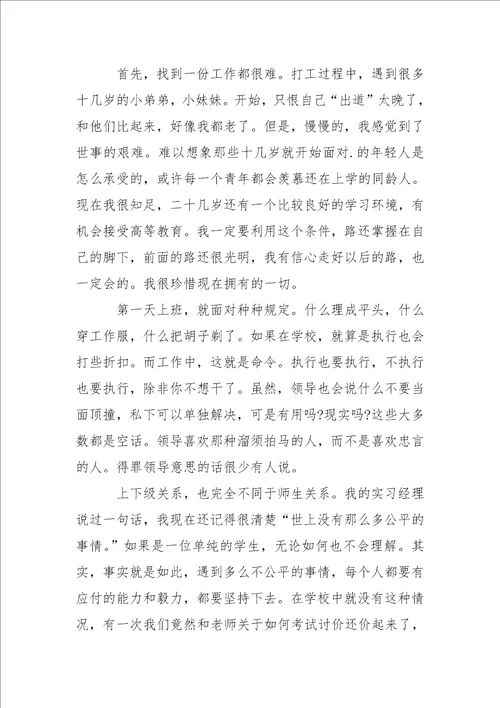 首先，找到一份工作都很难。打工过程中，遇到很多十几岁的小弟弟，小妹妹。开始，只恨自己“出道”太晚了，和他们比起来，好像我都老了。但是，慢慢的，我感觉到了世事的艰难。难以想象那些十几岁就开始面对.的年轻人是怎么承受的，或许每一个青年都会羡慕还在上学的同龄人。现在我很知足，二十几岁还有一个比较良好的学习环境，有机会接受高等教育。我一定要利用这个条件，路还掌握在自己的脚下，前面的路还很光明，我有信心走好以后的路，也一定会的。我很珍惜现在拥有的一切。

第一天上班，就面对种种规定。什么理成平头，什么穿工作服，什么把胡子剃了。如果在学校，就算是执行也会打些折扣。而工作中，这就是命令。执行也要执行，不执行也要执行，除非你不想干了。虽然，领导也会说什么不要当面顶撞，私下可以单独解决，可是有用吗?现实吗?这些大多数都是空话。领导喜欢那种溜须拍马的人，而不是喜欢忠言的人。得罪领导意思的话很少有人说。

上下级关系，也完全不同于师生关系。我的实习经理说过一句话，我现在还记得很清楚“世上没有那么多公平的事情。”如果是一位单纯的学生，无论如何也不会理解。其实，事实就是如此，遇到多么不公平的事情，每个人都要有应付的能力和毅力，都要坚持下去。在学校中就没有这种情况，有一次我们竟然和老师关于如何考试讨价还价起来了，